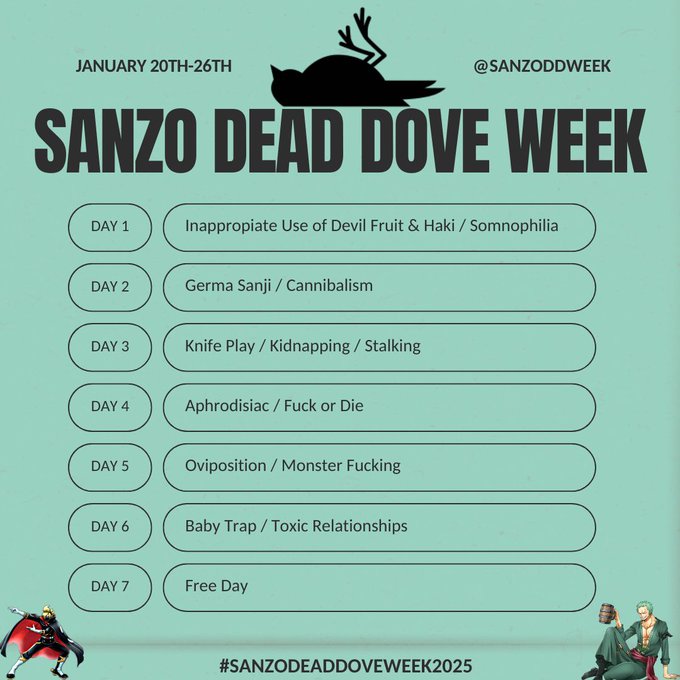 JANUARY 20TH-26TH

@SANZODDWEEK

SANZO DEAD DOVE WEEK

DAY 1
Inappropiate Use of Devil Fruit & Haki / Somnophilia

DAY 2
Germa Sanji / Cannibalism

DAY 3
Knife Play / Kidnapping / Stalking

DAY 4
Aphrodisiac / Fuck or Die

DAY 5
Oviposition / Monster Fucking

DAY 6
Baby Trap / Toxic Relationships

DAY 7
Free Day

#SANZODEADDOVEWEEK2025